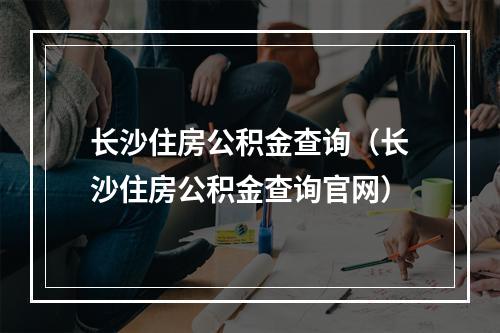 长沙住房公积金查询（长沙住房公积金查询官网）